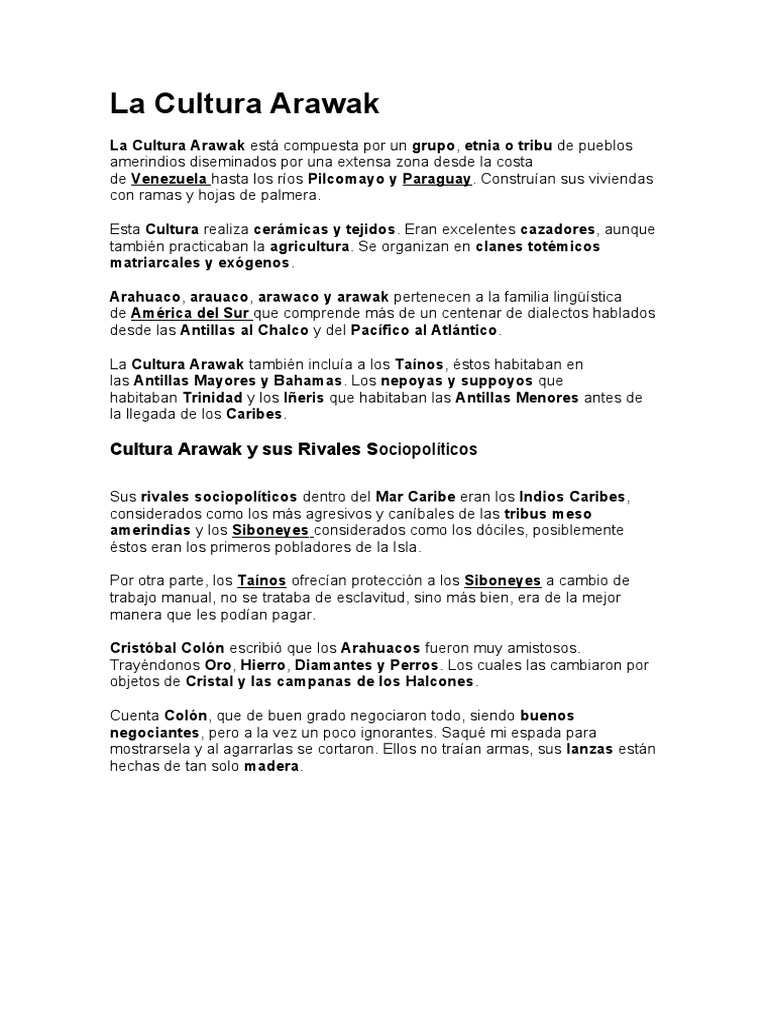 La Cultura Arawak

La Cultura Arawak está compuesta por un grupo, etnia o tribu de pueblos amerindios diseminados por una extensa zona desde la costa de Venezuela hasta los ríos Pilcomayo y Paraguay. Construían sus viviendas con ramas y hojas de palmera.

Esta Cultura realiza cerámicas y tejidos. Eran excelentes cazadores, aunque también practicaban la agricultura. Se organizan en clanes totémicos matriarcales y exógenos.

Arahuaco, arauaco, arawaco y arawak pertenecen a la familia lingüística de América del Sur que comprende más de un centenar de dialectos hablados desde las Antillas al Chalco y del Pacífico al Atlántico.

La Cultura Arawak también incluía a los Taínos, éstos habitaban en las Antillas Mayores y Bahamas. Los nepoyas y suppoyos que habitaban Trinidad y los Iñeris que habitaban las Antillas Menores antes de la llegada de los Caribes.

Cultura Arawak y sus Rivales Sociopolíticos

Sus rivales sociopolíticos dentro del Mar Caribe eran los Indios Caribes, considerados como los más agresivos y caníbales de las tribus meso amerindias y los Siboneyes considerados como los dóciles, posiblemente éstos eran los primeros pobladores de la Isla.

Por otra parte, los Taínos ofrecían protección a los Siboneyes a cambio de trabajo manual, no se trataba de esclavitud, sino más bien, era de la mejor manera que les podían pagar.

Cristóbal Colón escribió que los Arahuacos fueron muy amistosos. Trayéndonos Oro, Hierro, Diamantes y Perros. Los cuales las cambiaron por objetos de Cristal y las campanas de los Halcones.

Cuenta Colón, que de buen grado negociaron todo, siendo buenos negociantes, pero a la vez un poco ignorantes. Saqué mi espada para mostrarsela y al agarrarlas se cortaron. Ellos no traían armas, sus lanzas están hechas de tan solo madera.